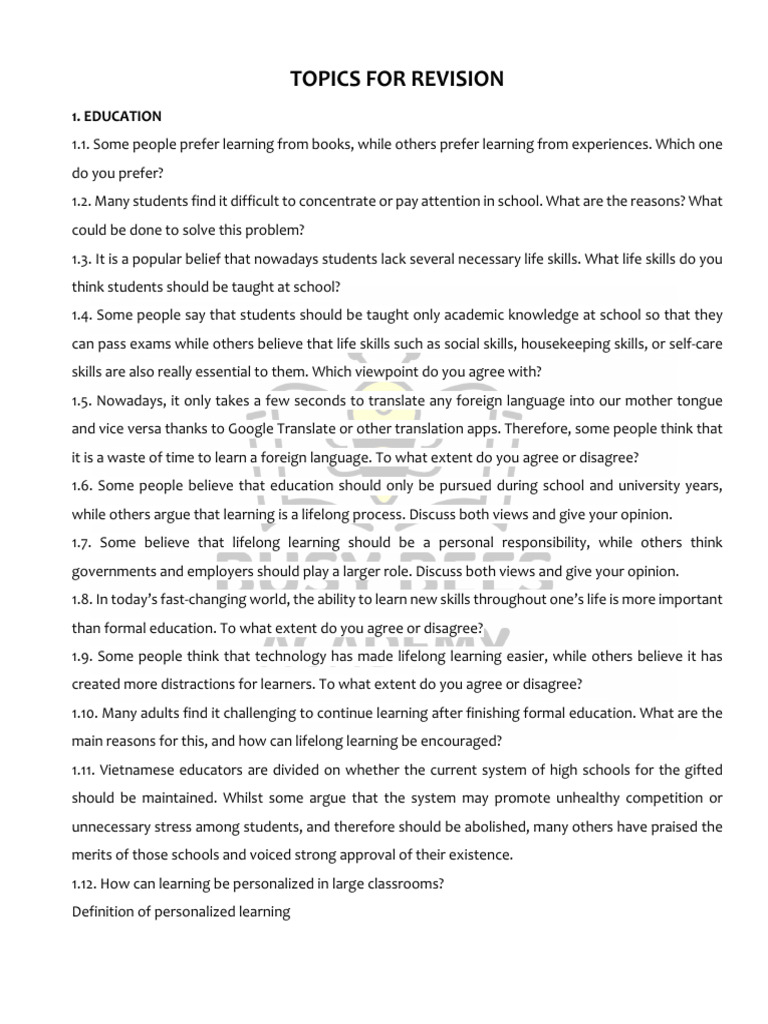 TOPICS FOR REVISION

1. EDUCATION

1.1. Some people prefer learning from books, while others prefer learning from experiences. Which one do you prefer?

1.2. Many students find it difficult to concentrate or pay attention in school. What are the reasons? What could be done to solve this problem?

1.3. It is a popular belief that nowadays students lack several necessary life skills. What life skills do you think students should be taught at school?

1.4. Some people say that students should be taught only academic knowledge at school so that they can pass exams while others believe that life skills such as social skills, housekeeping skills, or self-care skills are also really essential to them. Which viewpoint do you agree with?

1.5. Nowadays, it only takes a few seconds to translate any foreign language into our mother tongue and vice versa thanks to Google Translate or other translation apps. Therefore, some people think that it is a waste of time to learn a foreign language. To what extent do you agree or disagree?

1.6. Some people believe that education should only be pursued during school and university years, while others argue that learning is a lifelong process. Discuss both views and give your opinion.

1.7. Some believe that lifelong learning should be a personal responsibility, while others think governments and employers should play a larger role. Discuss both views and give your opinion.

1.8. In today's fast-changing world, the ability to learn new skills throughout one's life is more important than formal education. To what extent do you agree or disagree?

1.9. Some people think that technology has made lifelong learning easier, while others believe it has created more distractions for learners. To what extent do you agree or disagree?

1.10. Many adults find it challenging to continue learning after finishing formal education. What are the main reasons for this, and how can lifelong learning be encouraged?

1.11. Vietnamese educators are divided on whether the current system of high schools for the gifted should be maintained. Whilst some argue that the system may promote unhealthy competition or unnecessary stress among students, and therefore should be abolished, many others have praised the merits of those schools and voiced strong approval of their existence.

1.12. How can learning be personalized in large classrooms?

Definition of personalized learning